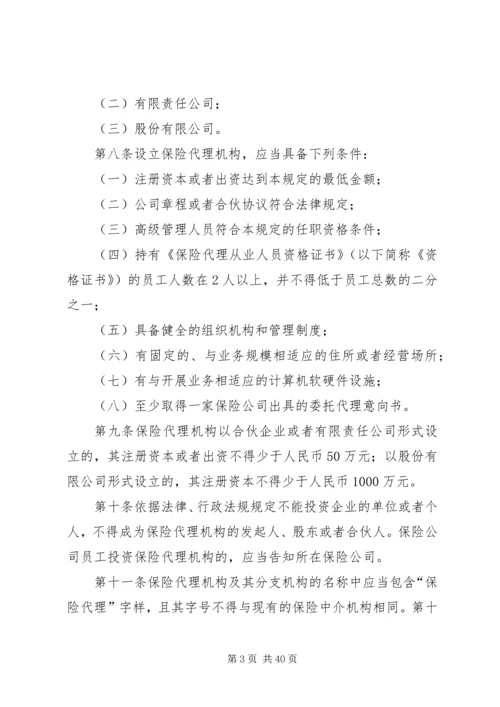 （二）有限责任公司；

（三）股份有限公司。

第八条设立保险代理机构，应当具备下列条件：

（一）注册资本或者出资达到本规定的最低金额；

（二）公司章程或者合伙协议符合法律规定；

（三）高级管理人员符合本规定的任职资格条件；

（四）持有《保险代理从业人员资格证书》（以下简称《资格证书》）的员工人数在2人以上，并不得低于员工总数的二分之一；

（五）具备健全的组织机构和管理制度；

（六）有固定的、与业务规模相适应的住所或者经营场所；

（七）有与开展业务相适应的计算机软硬件设施；

（八）至少取得一家保险公司出具的委托代理意向书。

第九条保险代理机构以合伙企业或者有限责任公司形式设立的，其注册资本或者出资不得少于人民币50万元；以股份有限公司形式设立的，其注册资本不得少于人民币1000万元。

第十条依据法律、行政法规规定不能投资企业的单位或者个人，不得成为保险代理机构的发起人、股东或者合伙人。保险公司员工投资保险代理机构的，应当告知所在保险公司。

第十一条保险代理机构及其分支机构的名称中应当包含“保险代理”字样，且其字号不得与现有的保险中介机构相同。第十

第3页 共40页